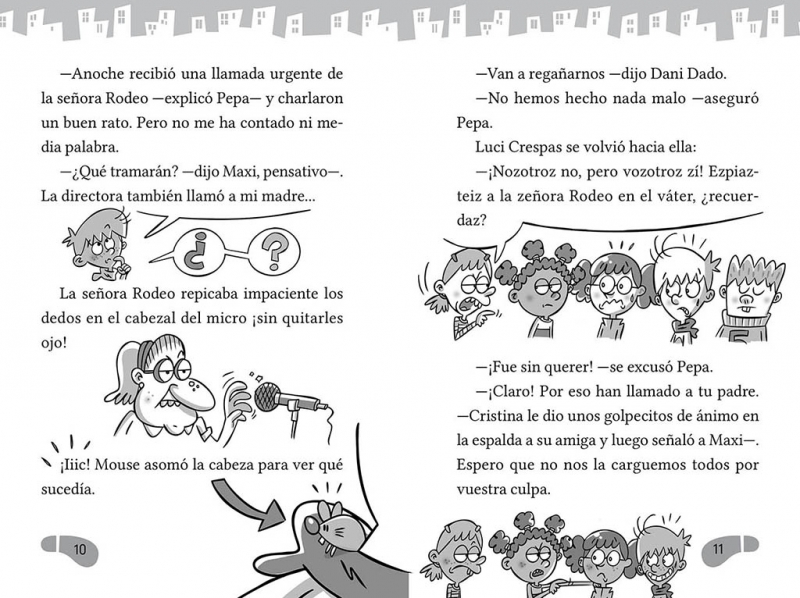 —Anoche recibió una llamada urgente de la señora Rodeo —explicó Pepa— y charlaron un buen rato. Pero no me ha contado ni media palabra.

—¿Qué tramarán? —dijo Maxi, pensativo—. La directora también llamó a mi madre...

¿ ?

La señora Rodeo repicaba impaciente los dedos en el cabezal del micro ¡sin quitarles ojo!

¡Iiic! Mouse asomó la cabeza para ver qué sucedía.

10

—Van a regañarnos —dijo Dani Dado.

—No hemos hecho nada malo —aseguró Pepa.

Luci Crespas se volvió hacia ella:

—¡Nozotroz no, pero vozotroz zí! Ezpiazteiz a la zeñora Rodeo en el váter, ¿recuerdaz?

—¡Fue sin querer! —se excusó Pepa.

—¡Claro! Por eso han llamado a tu padre. —Cristina le dio unos golpecitos de ánimo en la espalda a su amiga y luego señaló a Maxi—. Espero que no nos la carguemos todos por vuestra culpa.

11